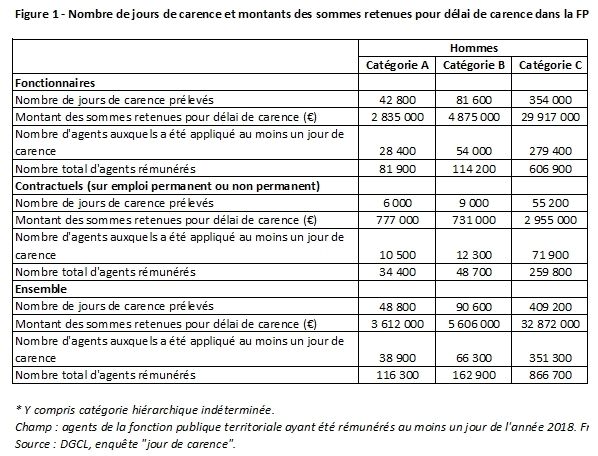 Figure 1 - Nombre de jours de carence et montants des sommes retenues pour délai de carence dans la FP

| | Hommes | | |
|---|---|---|---|
| | Catégorie A | Catégorie B | Catégorie C |
| **Fonctionnaires** | | | |
| Nombre de jours de carence prélevés | 42 800 | 81 600 | 354 000 |
| Montant des sommes retenues pour délai de carence (€) | 2 835 000 | 4 875 000 | 29 917 000 |
| Nombre d'agents auxquels a été appliqué au moins un jour de carence | 28 400 | 54 000 | 279 400 |
| Nombre total d'agents rémunérés | 81 900 | 114 200 | 606 900 |
| **Contractuels (sur emploi permanent ou non permanent)** | | | |
| Nombre de jours de carence prélevés | 6 000 | 9 000 | 55 200 |
| Montant des sommes retenues pour délai de carence (€) | 777 000 | 731 000 | 2 955 000 |
| Nombre d'agents auxquels a été appliqué au moins un jour de carence | 10 500 | 12 300 | 71 900 |
| Nombre total d'agents rémunérés | 34 400 | 48 700 | 259 800 |
| **Ensemble** | | | |
| Nombre de jours de carence prélevés | 48 800 | 90 600 | 409 200 |
| Montant des sommes retenues pour délai de carence (€) | 3 612 000 | 5 606 000 | 32 872 000 |
| Nombre d'agents auxquels a été appliqué au moins un jour de carence | 38 900 | 66 300 | 351 300 |
| Nombre total d'agents rémunérés | 116 300 | 162 900 | 866 700 |

* Y compris catégorie hiérarchique indéterminée.
Champ : agents de la fonction publique territoriale ayant été rémunérés au moins un jour de l'année 2018. Fr
Source : DGCL, enquête "jour de carence".